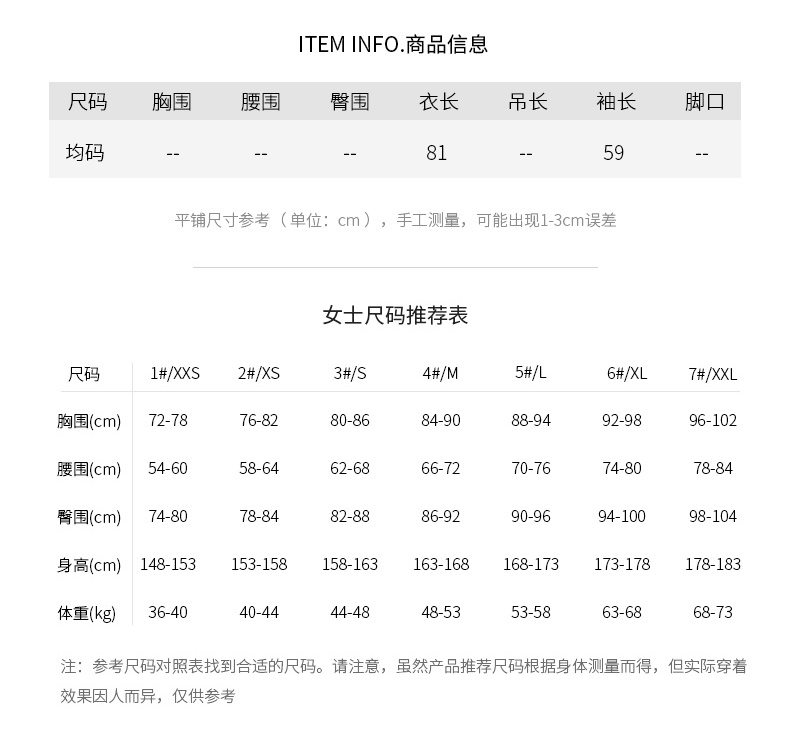 ITEM INFO.商品信息

| 尺码 | 胸围 | 腰围 | 臀围 | 衣长 | 吊长 | 袖长 | 脚口 |
|---|---|---|---|---|---|---|---|
| 均码 | -- | -- | -- | 81 | -- | 59 | -- |

平铺尺寸参考（单位：cm），手工测量，可能出现1-3cm误差

女士尺码推荐表

| 尺码 | 1#/XXS | 2#/XS | 3#/S | 4#/M | 5#/L | 6#/XL | 7#/XXL |
|---|---|---|---|---|---|---|---|
| 胸围(cm) | 72-78 | 76-82 | 80-86 | 84-90 | 88-94 | 92-98 | 96-102 |
| 腰围(cm) | 54-60 | 58-64 | 62-68 | 66-72 | 70-76 | 74-80 | 78-84 |
| 臀围(cm) | 74-80 | 78-84 | 82-88 | 86-92 | 90-96 | 94-100 | 98-104 |
| 身高(cm) | 148-153 | 153-158 | 158-163 | 163-168 | 168-173 | 173-178 | 178-183 |
| 体重(kg) | 36-40 | 40-44 | 44-48 | 48-53 | 53-58 | 63-68 | 68-73 |

注：参考尺码对照表找到合适的尺码。请注意，虽然产品推荐尺码根据身体测量而得，但实际穿着效果因人而异，仅供参考